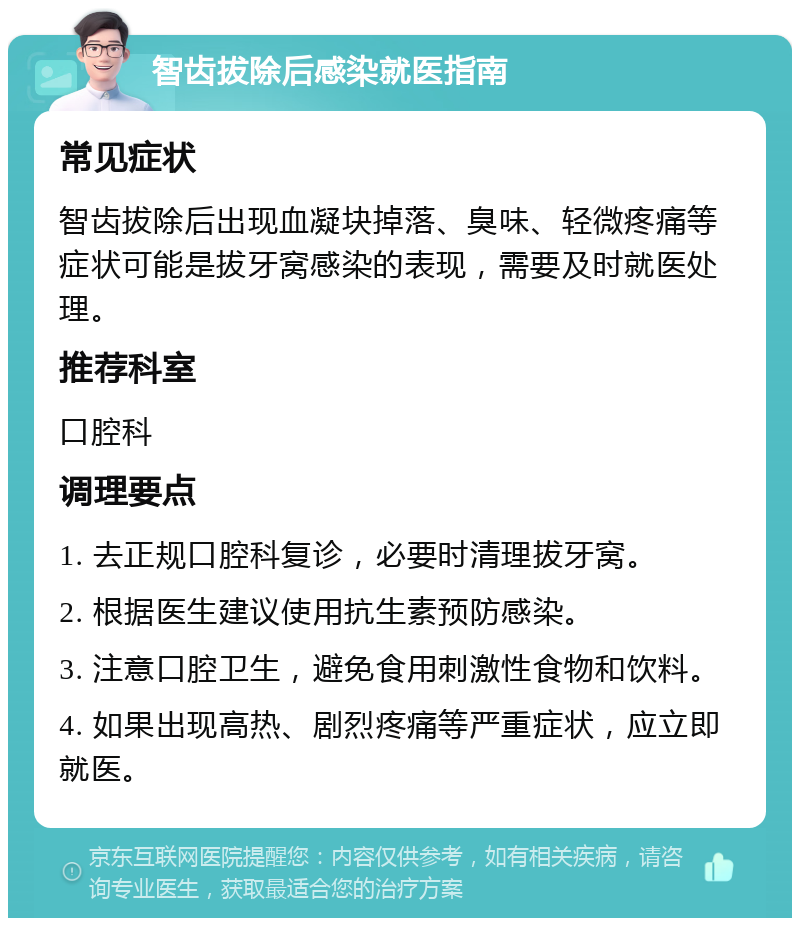 智齿拔除后感染就医指南

常见症状

智齿拔除后出现血凝块掉落、臭味、轻微疼痛等症状可能是拔牙窝感染的表现，需要及时就医处理。

推荐科室

口腔科

调理要点

1. 去正规口腔科复诊，必要时清理拔牙窝。

2. 根据医生建议使用抗生素预防感染。

3. 注意口腔卫生，避免食用刺激性食物和饮料。

4. 如果出现高热、剧烈疼痛等严重症状，应立即就医。

京东互联网医院提醒您：内容仅供参考，如有相关疾病，请咨询专业医生，获取最适合您的治疗方案